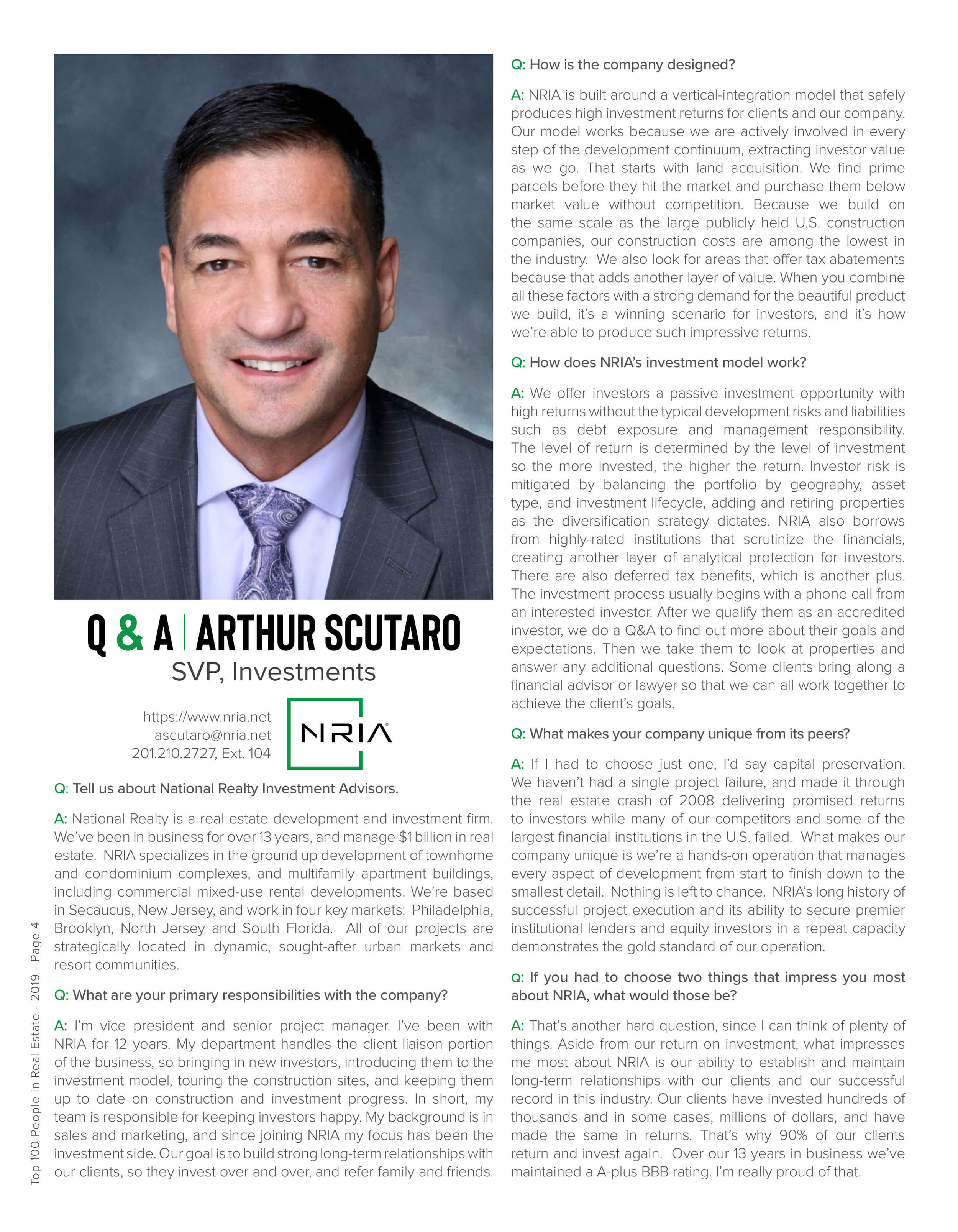 Q & A | ARTHUR SCUTARO
SVP, Investments

https://www.nria.net
ascutaro@nria.net
201.210.2727, Ext. 104

NRIA

Q: Tell us about National Realty Investment Advisors.

A: National Realty is a real estate development and investment firm. We've been in business for over 13 years, and manage $1 billion in real estate. NRIA specializes in the ground up development of townhome and condominium complexes, and multifamily apartment buildings, including commercial mixed-use rental developments. We're based in Secaucus, New Jersey, and work in four key markets: Philadelphia, Brooklyn, North Jersey and South Florida. All of our projects are strategically located in dynamic, sought-after urban markets and resort communities.

Q: What are your primary responsibilities with the company?

A: I'm vice president and senior project manager. I've been with NRIA for 12 years. My department handles the client liaison portion of the business, so bringing in new investors, introducing them to the investment model, touring the construction sites, and keeping them up to date on construction and investment progress. In short, my team is responsible for keeping investors happy. My background is in sales and marketing, and since joining NRIA my focus has been the investment side. Our goal is to build strong long-term relationships with our clients, so they invest over and over, and refer family and friends.

Q: How is the company designed?

A: NRIA is built around a vertical-integration model that safely produces high investment returns for clients and our company. Our model works because we are actively involved in every step of the development continuum, extracting investor value as we go. That starts with land acquisition. We find prime parcels before they hit the market and purchase them below market value without competition. Because we build on the same scale as the large publicly held U.S. construction companies, our construction costs are among the lowest in the industry. We also look for areas that offer tax abatements because that adds another layer of value. When you combine all these factors with a strong demand for the beautiful product we build, it's a winning scenario for investors, and it's how we're able to produce such impressive returns.

Q: How does NRIA's investment model work?

A: We offer investors a passive investment opportunity with high returns without the typical development risks and liabilities such as debt exposure and management responsibility. The level of return is determined by the level of investment so the more invested, the higher the return. Investor risk is mitigated by balancing the portfolio by geography, asset type, and investment lifecycle, adding and retiring properties as the diversification strategy dictates. NRIA also borrows from highly-rated institutions that scrutinize the financials, creating another layer of analytical protection for investors. There are also deferred tax benefits, which is another plus. The investment process usually begins with a phone call from an interested investor. After we qualify them as an accredited investor, we do a Q&A to find out more about their goals and expectations. Then we take them to look at properties and answer any additional questions. Some clients bring along a financial advisor or lawyer so that we can all work together to achieve the client's goals.

Q: What makes your company unique from its peers?

A: If I had to choose just one, I'd say capital preservation. We haven't had a single project failure, and made it through the real estate crash of 2008 delivering promised returns to investors while many of our competitors and some of the largest financial institutions in the U.S. failed. What makes our company unique is we're a hands-on operation that manages every aspect of development from start to finish down to the smallest detail. Nothing is left to chance. NRIA's long history of successful project execution and its ability to secure premier institutional lenders and equity investors in a repeat capacity demonstrates the gold standard of our operation.

Q: If you had to choose two things that impress you most about NRIA, what would those be?

A: That's another hard question, since I can think of plenty of things. Aside from our return on investment, what impresses me most about NRIA is our ability to establish and maintain long-term relationships with our clients and our successful record in this industry. Our clients have invested hundreds of thousands and in some cases, millions of dollars, and have made the same in returns. That's why 90% of our clients return and invest again. Over our 13 years in business we've maintained a A-plus BBB rating. I'm really proud of that.

Top 100 People in Real Estate - 2019 - Page 4